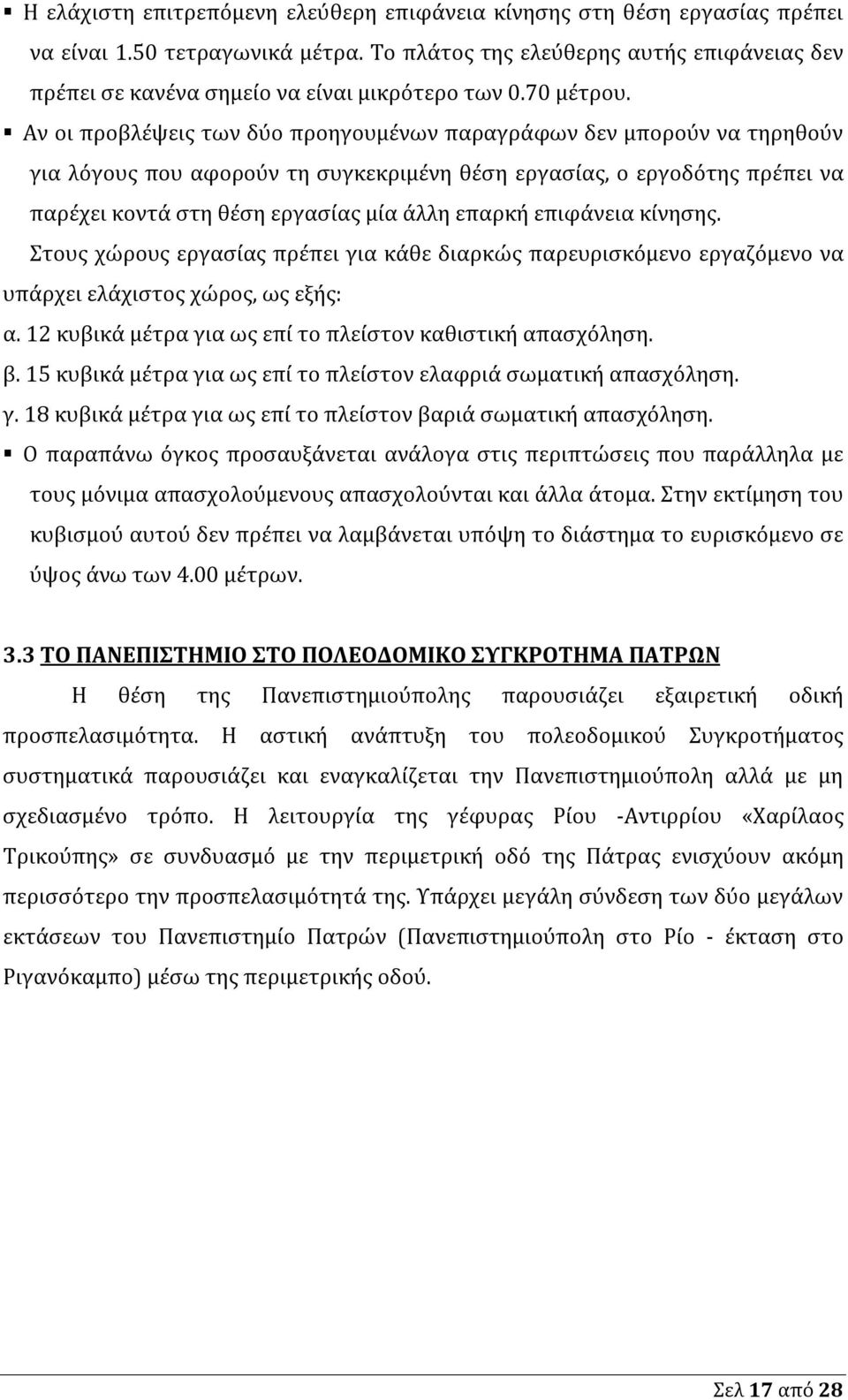 ▪ Η ελάχιστη επιτρεπόμενη ελεύθερη επιφάνεια κίνησης στη θέση εργασίας πρέπει να είναι 1.50 τετραγωνικά μέτρα. Το πλάτος της ελεύθερης αυτής επιφάνειας δεν πρέπει σε κανένα σημείο να είναι μικρότερο των 0.70 μέτρου.

▪ Αν οι προβλέψεις των δύο προηγουμένων παραγράφων δεν μπορούν να τηρηθούν για λόγους που αφορούν τη συγκεκριμένη θέση εργασίας, ο εργοδότης πρέπει να παρέχει κοντά στη θέση εργασίας μία άλλη επαρκή επιφάνεια κίνησης.

Στους χώρους εργασίας πρέπει για κάθε διαρκώς παρευρισκόμενο εργαζόμενο να υπάρχει ελάχιστος χώρος, ως εξής:

α. 12 κυβικά μέτρα για ως επί το πλείστον καθιστική απασχόληση.

β. 15 κυβικά μέτρα για ως επί το πλείστον ελαφριά σωματική απασχόληση.

γ. 18 κυβικά μέτρα για ως επί το πλείστον βαριά σωματική απασχόληση.

▪ Ο παραπάνω όγκος προσαυξάνεται ανάλογα στις περιπτώσεις που παράλληλα με τους μόνιμα απασχολούμενους απασχολούνται και άλλα άτομα. Στην εκτίμηση του κυβισμού αυτού δεν πρέπει να λαμβάνεται υπόψη το διάστημα το ευρισκόμενο σε ύψος άνω των 4.00 μέτρων.

3.3 ΤΟ ΠΑΝΕΠΙΣΤΗΜΙΟ ΣΤΟ ΠΟΛΕΟΔΟΜΙΚΟ ΣΥΓΚΡΟΤΗΜΑ ΠΑΤΡΩΝ

Η θέση της Πανεπιστημιούπολης παρουσιάζει εξαιρετική οδική προσπελασιμότητα. Η αστική ανάπτυξη του πολεοδομικού Συγκροτήματος συστηματικά παρουσιάζει και εναγκαλίζεται την Πανεπιστημιούπολη αλλά με μη σχεδιασμένο τρόπο. Η λειτουργία της γέφυρας Ρίου -Αντιρρίου «Χαρίλαος Τρικούπης» σε συνδυασμό με την περιμετρική οδό της Πάτρας ενισχύουν ακόμη περισσότερο την προσπελασιμότητά της. Υπάρχει μεγάλη σύνδεση των δύο μεγάλων εκτάσεων του Πανεπιστημίο Πατρών (Πανεπιστημιούπολη στο Ρίο - έκταση στο Ριγανόκαμπο) μέσω της περιμετρικής οδού.

Σελ 17 από 28